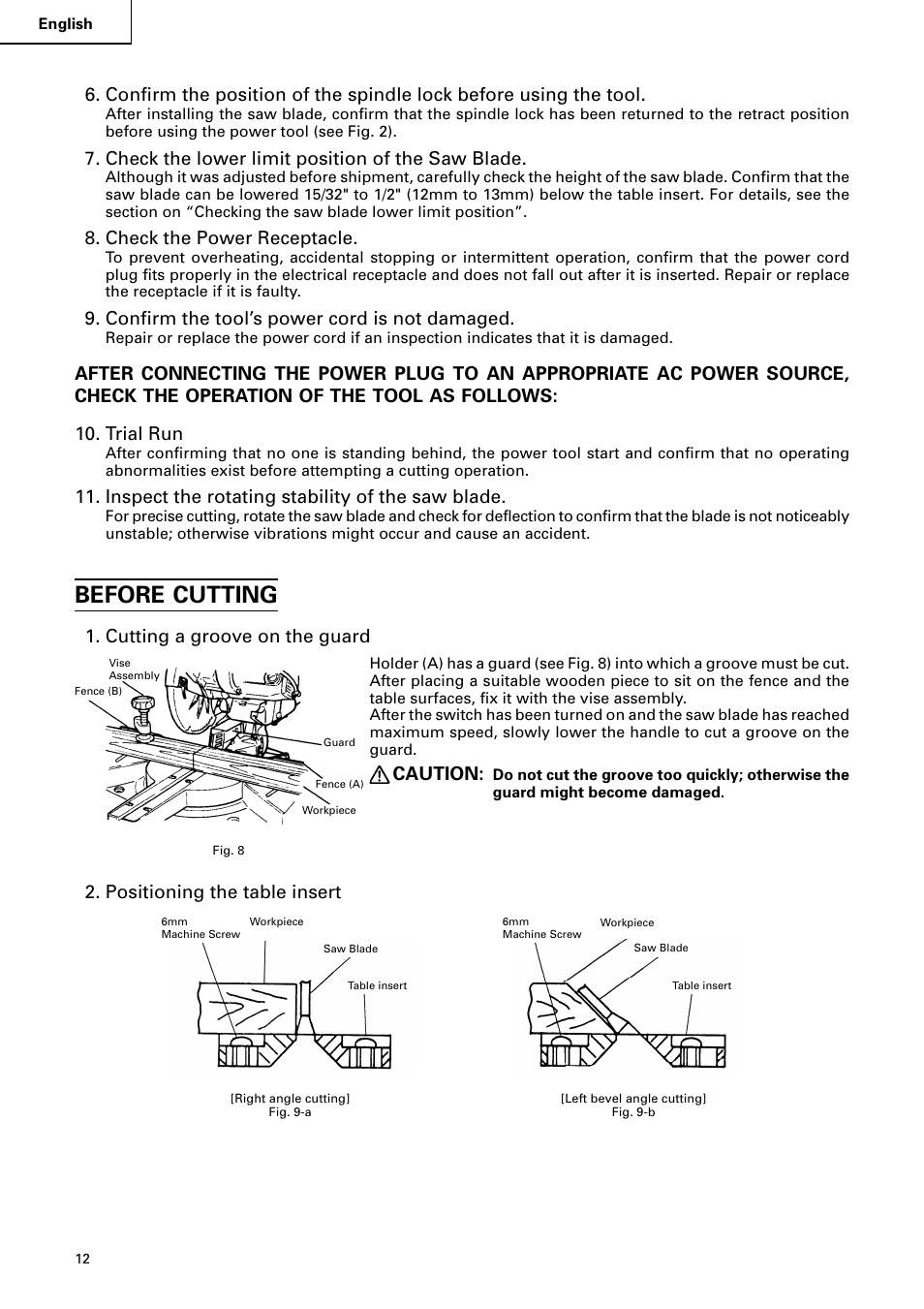 English

6. Confirm the position of the spindle lock before using the tool.
After installing the saw blade, confirm that the spindle lock has been returned to the retract position before using the power tool (see Fig. 2).

7. Check the lower limit position of the Saw Blade.
Although it was adjusted before shipment, carefully check the height of the saw blade. Confirm that the saw blade can be lowered 15/32" to 1/2" (12mm to 13mm) below the table insert. For details, see the section on “Checking the saw blade lower limit position”.

8. Check the Power Receptacle.
To prevent overheating, accidental stopping or intermittent operation, confirm that the power cord plug fits properly in the electrical receptacle and does not fall out after it is inserted. Repair or replace the receptacle if it is faulty.

9. Confirm the tool’s power cord is not damaged.
Repair or replace the power cord if an inspection indicates that it is damaged.

AFTER CONNECTING THE POWER PLUG TO AN APPROPRIATE AC POWER SOURCE, CHECK THE OPERATION OF THE TOOL AS FOLLOWS:

10. Trial Run
After confirming that no one is standing behind, the power tool start and confirm that no operating abnormalities exist before attempting a cutting operation.

11. Inspect the rotating stability of the saw blade.
For precise cutting, rotate the saw blade and check for deflection to confirm that the blade is not noticeably unstable; otherwise vibrations might occur and cause an accident.

BEFORE CUTTING

1. Cutting a groove on the guard

Vise Assembly
Fence (B)
Guard
Fence (A)
Workpiece
Fig. 8

Holder (A) has a guard (see Fig. 8) into which a groove must be cut. After placing a suitable wooden piece to sit on the fence and the table surfaces, fix it with the vise assembly.
After the switch has been turned on and the saw blade has reached maximum speed, slowly lower the handle to cut a groove on the guard.

CAUTION: Do not cut the groove too quickly; otherwise the guard might become damaged.

2. Positioning the table insert

6mm Machine Screw
Workpiece
Saw Blade
Table insert
[Right angle cutting]
Fig. 9-a

6mm Machine Screw
Workpiece
Saw Blade
Table insert
[Left bevel angle cutting]
Fig. 9-b

12